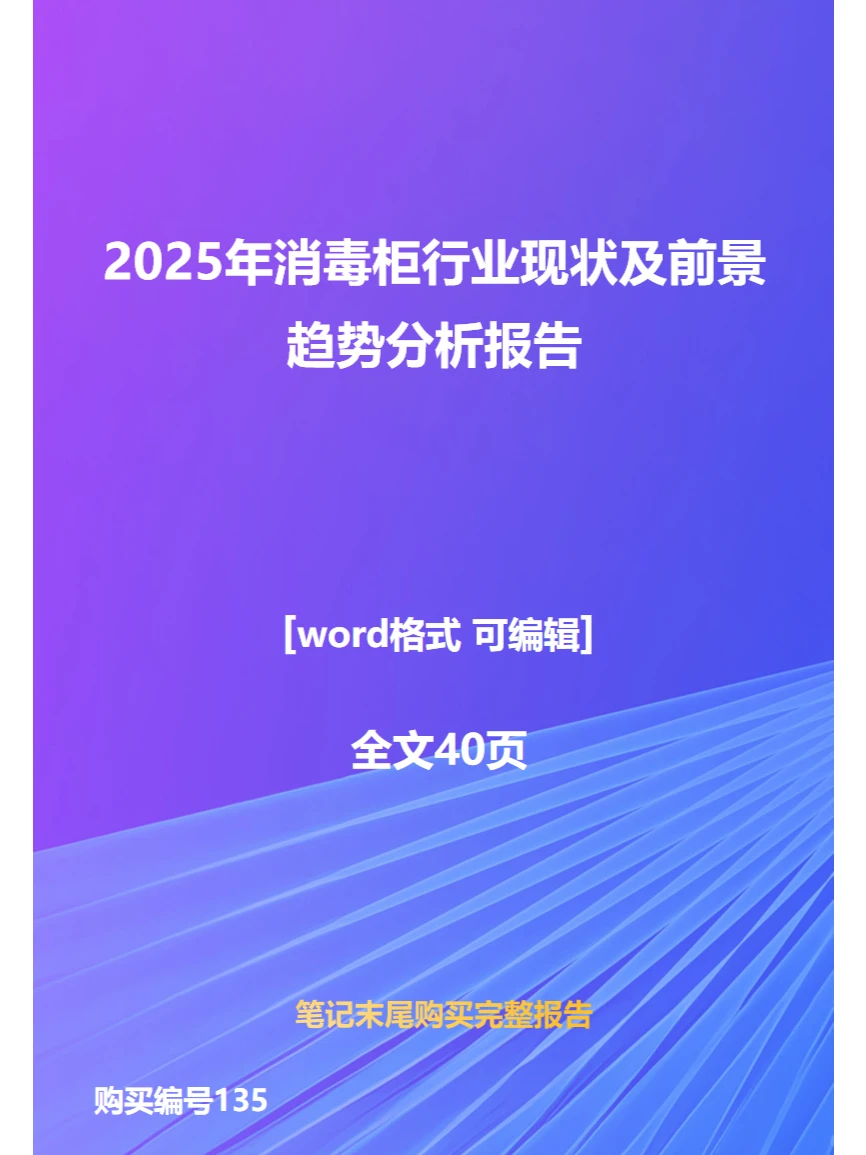 2025年消毒柜行业现状及前景趋势分析报告

[word格式 可编辑]

全文40页

笔记末尾购买完整报告

购买编号135